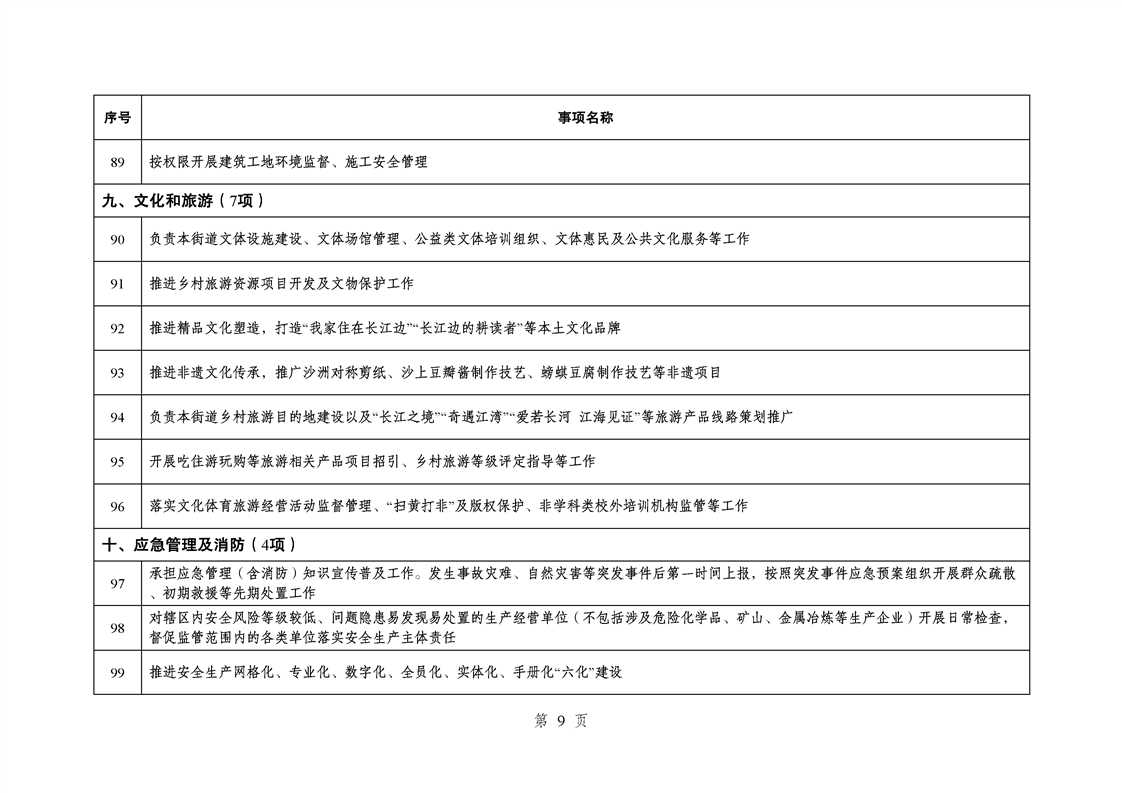 | 序号 | 事项名称 |
|---|---|
| 89 | 按权限开展建筑工地环境监督、施工安全管理 |
| 九、文化和旅游（7项） | |
| 90 | 负责本街道文体设施建设、文体场馆管理、公益类文体培训组织、文体惠民及公共文化服务等工作 |
| 91 | 推进乡村旅游资源项目开发及文物保护工作 |
| 92 | 推进精品文化塑造，打造“我家住在长江边”“长江边的耕读者”等本土文化品牌 |
| 93 | 推进非遗文化传承，推广沙洲对称剪纸、沙上豆瓣酱制作技艺、螃蜞豆腐制作技艺等非遗项目 |
| 94 | 负责本街道乡村旅游目的地建设以及“长江之境”“奇遇江湾”“爱若长河 江海见证”等旅游产品线路策划推广 |
| 95 | 开展吃住游玩购等旅游相关产品项目招引、乡村旅游等级评定指导等工作 |
| 96 | 落实文化体育旅游经营活动监督管理、“扫黄打非”及版权保护、非学科类校外培训机构监管等工作 |
| 十、应急管理及消防（4项） | |
| 97 | 承担应急管理（含消防）知识宣传普及工作。发生事故灾难、自然灾害等突发事件后第一时间上报，按照突发事件应急预案组织开展群众疏散、初期救援等先期处置工作 |
| 98 | 对辖区内安全风险等级较低、问题隐患易发现易处置的生产经营单位（不包括涉及危险化学品、矿山、金属冶炼等生产企业）开展日常检查，督促监管范围内的各类单位落实安全生产主体责任 |
| 99 | 推进安全生产网格化、专业化、数字化、全员化、实体化、手册化“六化”建设 |

第 9 页